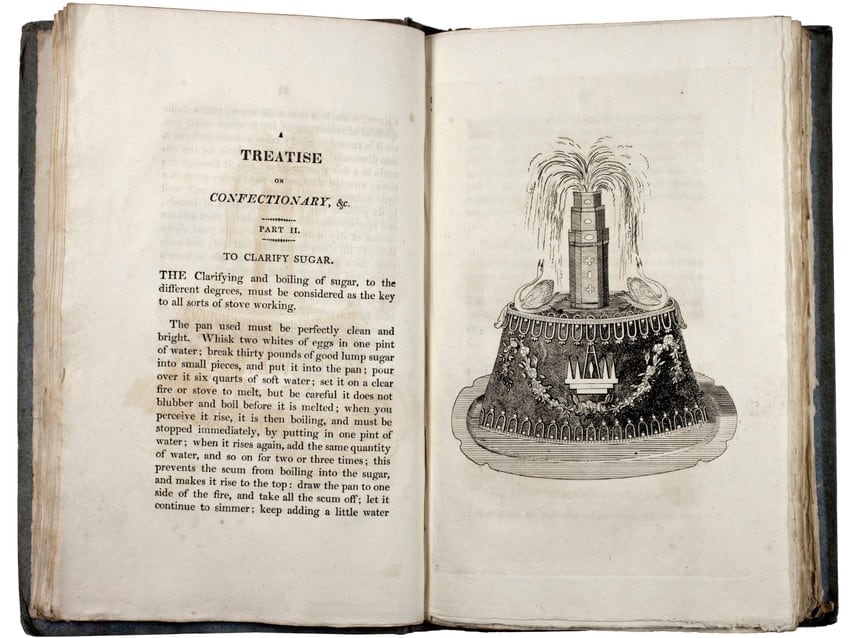 A

TREATISE

ON

CONFECTIONARY, &c.

PART II.

TO CLARIFY SUGAR.

THE Clarifying and boiling of sugar, to the different degrees, must be considered as the key to all sorts of stove working.

The pan used must be perfectly clean and bright. Whisk two whites of eggs in one pint of water; break thirty pounds of good lump sugar into small pieces, and put it into the pan; pour over it six quarts of soft water; set it on a clear fire or stove to melt, but be careful it does not blubber and boil before it is melted; when you perceive it rise, it is then boiling, and must be stopped immediately, by putting in one pint of water; when it rises again, add the same quantity of water, and so on for two or three times; this prevents the scum from boiling into the sugar, and makes it rise to the top: draw the pan to one side of the fire, and take all the scum off; let it continue to simmer; keep adding a little water